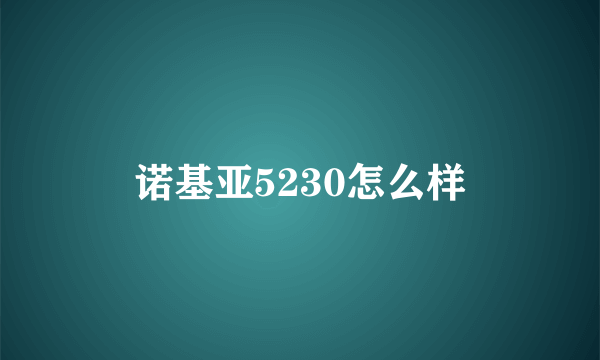 诺基亚5230怎么样